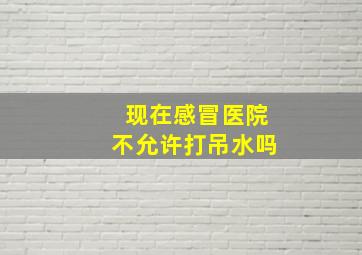 现在感冒医院
不允许打吊水吗